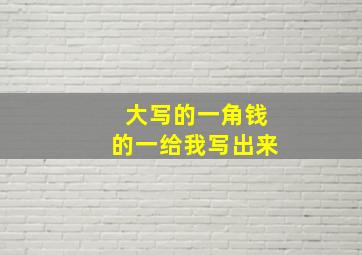 大写的一角钱
的一给我写出来